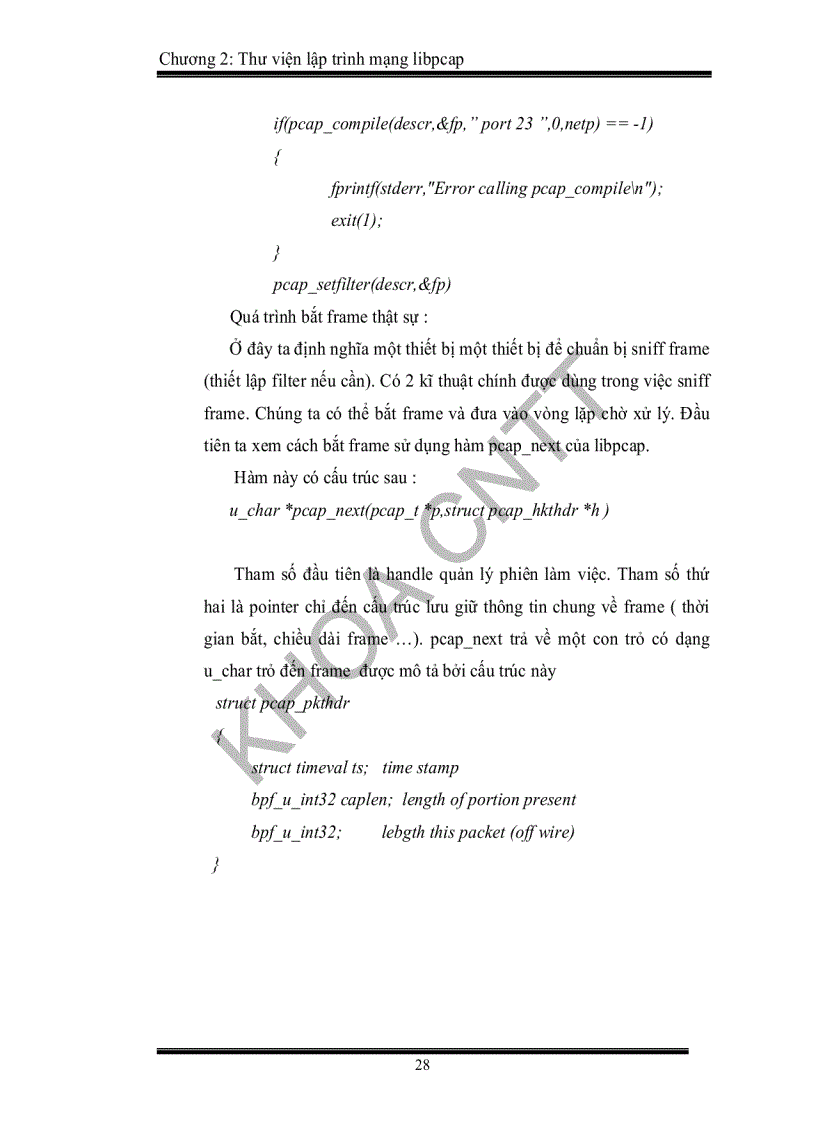 Chương 2: Thư viện lập trình mạng libpcap

if(pcap_compile(descr,&fp," port 23 ",0,netp) == -1)

{

fprintf(stderr,"Error calling pcap_compile\n");

exit(1);

}

pcap_setfilter(descr,&fp)

Quá trình bắt frame thật sự :

Ở đây ta định nghĩa một thiết bị một thiết bị để chuẩn bị sniff frame (thiết lập filter nếu cần). Có 2 kĩ thuật chính được dùng trong việc sniff frame. Chúng ta có thể bắt frame và đưa vào vòng lặp chờ xử lý. Đầu tiên ta xem cách bắt frame sử dụng hàm pcap_next của libpcap.

Hàm này có cấu trúc sau :

u_char *pcap_next(pcap_t *p,struct pcap_hkthdr *h )

Tham số đầu tiên là handle quản lý phiên làm việc. Tham số thứ hai là pointer chỉ đến cấu trúc lưu giữ thông tin chung về frame ( thời gian bắt, chiều dài frame …). pcap_next trả về một con trỏ có dạng u_char trỏ đến frame được mô tả bởi cấu trúc này

struct pcap_pkthdr

{

struct timeval ts; time stamp

bpf_u_int32 caplen; length of portion present

bpf_u_int32; lebgth this packet (off wire)

}

KHOA CNTT

28